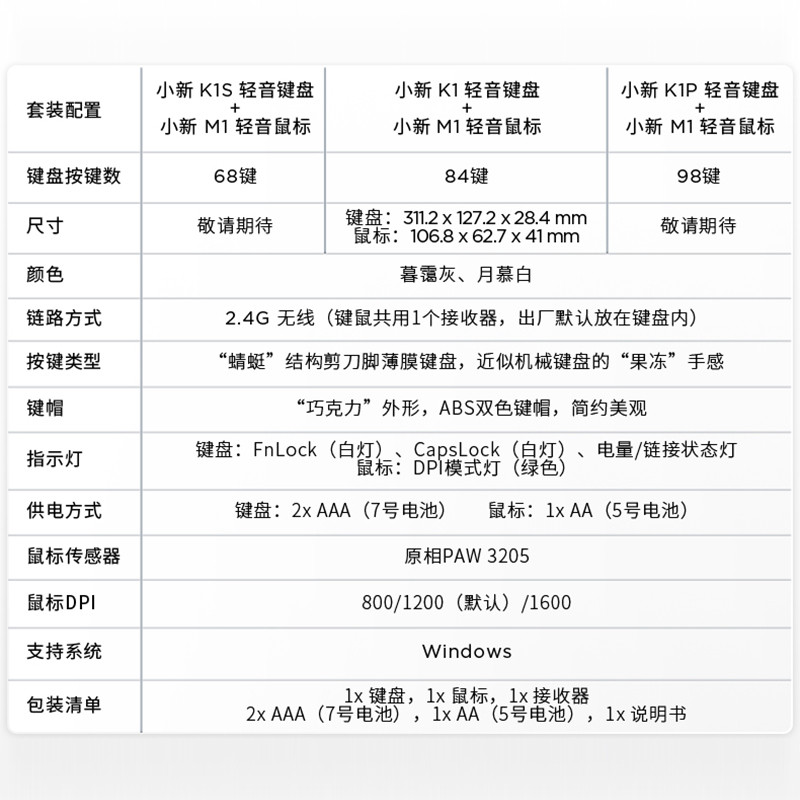 | 套装配置 | 小新 K1S 轻音键盘 + 小新 M1 轻音鼠标 | 小新 K1 轻音键盘 + 小新 M1 轻音鼠标 | 小新 K1P 轻音键盘 + 小新 M1 轻音鼠标 |
|---|---|---|---|
| 键盘按键数 | 68键 | 84键 | 98键 |
| 尺寸 | 敬请期待 | 键盘：311.2 x 127.2 x 28.4 mm 鼠标：106.8 x 62.7 x 41 mm | 敬请期待 |
| 颜色 | 暮霭灰、月慕白 | | |
| 链路方式 | 2.4G 无线（键鼠共用1个接收器，出厂默认放在键盘内） | | |
| 按键类型 | “蜻蜓”结构剪刀脚薄膜键盘，近似机械键盘的“果冻”手感 | | |
| 键帽 | “巧克力”外形，ABS双色键帽，简约美观 | | |
| 指示灯 | 键盘：FnLock（白灯）、CapsLock（白灯）、电量/链接状态灯 鼠标：DPI模式灯（绿色） | | |
| 供电方式 | 键盘：2x AAA（7号电池） 鼠标：1x AA（5号电池） | | |
| 鼠标传感器 | 原相PAW 3205 | | |
| 鼠标DPI | 800/1200（默认）/1600 | | |
| 支持系统 | Windows | | |
| 包装清单 | 1x 键盘，1x 鼠标，1x 接收器 2x AAA（7号电池），1x AA（5号电池），1x 说明书 | | |